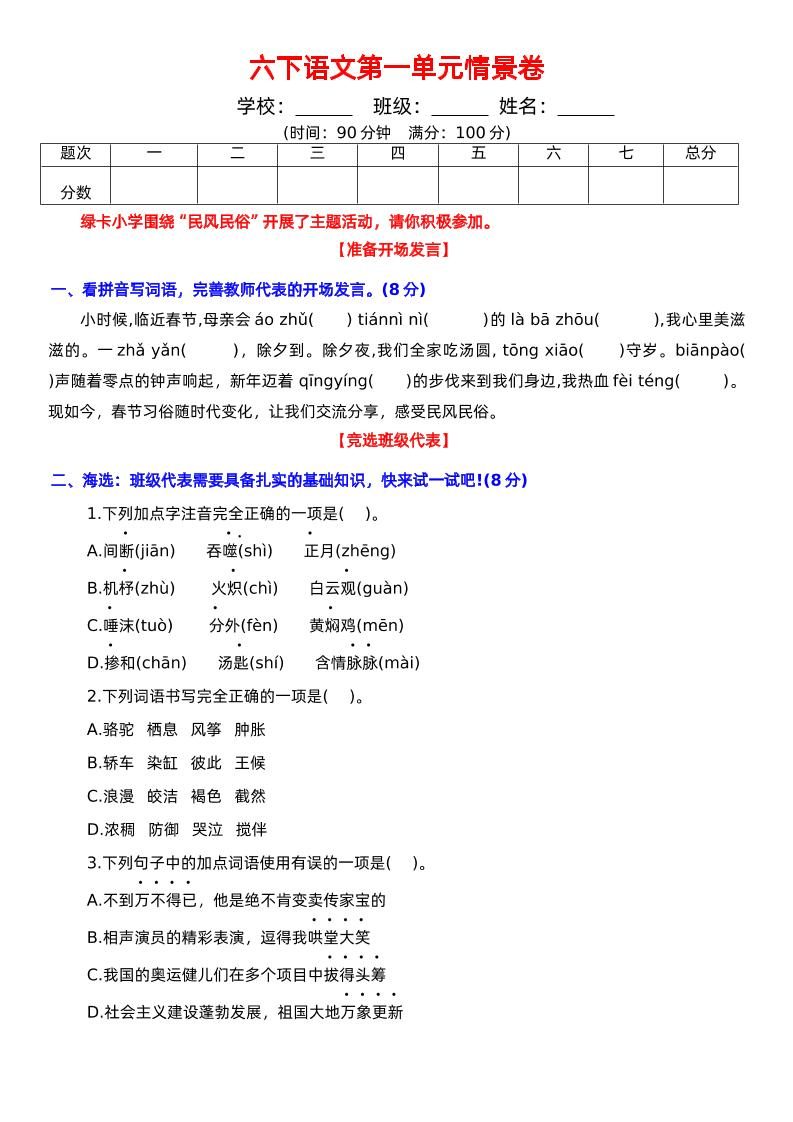 六下语文第一单元情景卷

学校：______　班级：______　姓名：______

(时间：90 分钟　满分：100 分)

| 题次 | 一 | 二 | 三 | 四 | 五 | 六 | 七 | 总分 |
|---|---|---|---|---|---|---|---|---|
| 分数 |  |  |  |  |  |  |  |  |

绿卡小学围绕“民风民俗”开展了主题活动，请你积极参加。

【准备开场发言】

一、看拼音写词语，完善教师代表的开场发言。(8 分)

小时候,临近春节,母亲会 áo zhǔ(　　) tiánnì nì(　　　)的 là bā zhōu(　　　),我心里美滋滋的。一 zhǎ yǎn(　　　)，除夕到。除夕夜,我们全家吃汤圆, tōng xiāo(　　)守岁。biānpào(　　)声随着零点的钟声响起，新年迈着 qīngyíng(　　)的步伐来到我们身边,我热血 fèi téng(　　　)。现如今，春节习俗随时代变化，让我们交流分享，感受民风民俗。

【竞选班级代表】

二、海选：班级代表需要具备扎实的基础知识，快来试一试吧!(8 分)

1.下列加点字注音完全正确的一项是(　　)。

A.间断(jiān)　吞噬(shì)　正月(zhēng)

B.机杼(zhù)　火炽(chì)　白云观(guàn)

C.唾沫(tuò)　分外(fèn)　黄焖鸡(mēn)

D.掺和(chān)　汤匙(shí)　含情脉脉(mài)

2.下列词语书写完全正确的一项是(　　)。

A.骆驼　栖息　风筝　肿胀

B.轿车　染缸　彼此　王候

C.浪漫　皎洁　褐色　截然

D.浓稠　防御　哭泣　搅伴

3.下列句子中的加点词语使用有误的一项是(　　)。

A.不到万不得已，他是绝不肯变卖传家宝的

B.相声演员的精彩表演，逗得我哄堂大笑

C.我国的奥运健儿们在多个项目中拔得头筹

D.社会主义建设蓬勃发展，祖国大地万象更新